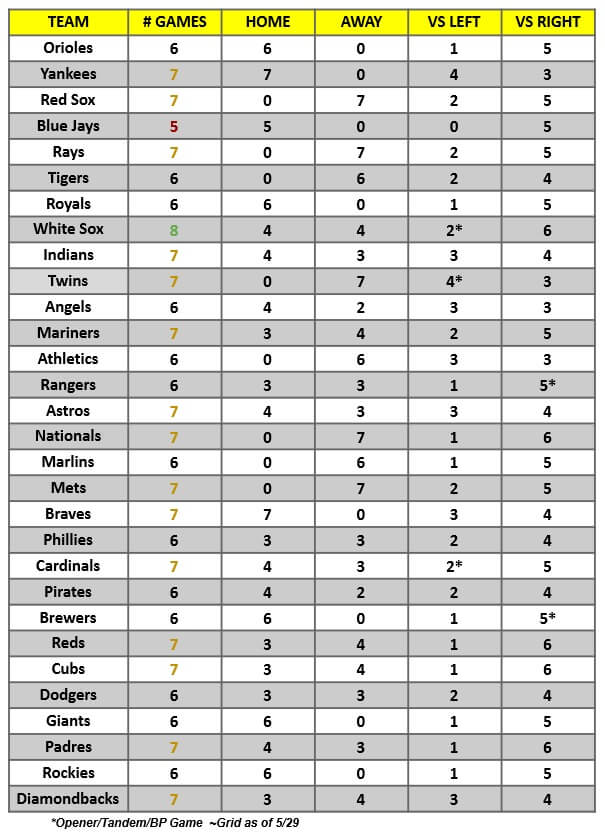 | TEAM | # GAMES | HOME | AWAY | VS LEFT | VS RIGHT |
|---|---|---|---|---|---|
| Orioles | 6 | 6 | 0 | 1 | 5 |
| Yankees | 7 | 7 | 0 | 4 | 3 |
| Red Sox | 7 | 0 | 7 | 2 | 5 |
| Blue Jays | 5 | 5 | 0 | 0 | 5 |
| Rays | 7 | 0 | 7 | 2 | 5 |
| Tigers | 6 | 0 | 6 | 2 | 4 |
| Royals | 6 | 6 | 0 | 1 | 5 |
| White Sox | 8 | 4 | 4 | 2* | 6 |
| Indians | 7 | 4 | 3 | 3 | 4 |
| Twins | 7 | 0 | 7 | 4* | 3 |
| Angels | 6 | 4 | 2 | 3 | 3 |
| Mariners | 7 | 3 | 4 | 2 | 5 |
| Athletics | 6 | 0 | 6 | 3 | 3 |
| Rangers | 6 | 3 | 3 | 1 | 5* |
| Astros | 7 | 4 | 3 | 3 | 4 |
| Nationals | 7 | 0 | 7 | 1 | 6 |
| Marlins | 6 | 0 | 6 | 1 | 5 |
| Mets | 7 | 0 | 7 | 2 | 5 |
| Braves | 7 | 7 | 0 | 3 | 4 |
| Phillies | 6 | 3 | 3 | 2 | 4 |
| Cardinals | 7 | 4 | 3 | 2* | 5 |
| Pirates | 6 | 4 | 2 | 2 | 4 |
| Brewers | 6 | 6 | 0 | 1 | 5* |
| Reds | 7 | 3 | 4 | 1 | 6 |
| Cubs | 7 | 3 | 4 | 1 | 6 |
| Dodgers | 6 | 3 | 3 | 2 | 4 |
| Giants | 6 | 6 | 0 | 1 | 5 |
| Padres | 7 | 4 | 3 | 1 | 6 |
| Rockies | 6 | 6 | 0 | 1 | 5 |
| Diamondbacks | 7 | 3 | 4 | 3 | 4 |

*Opener/Tandem/BP Game ~Grid as of 5/29